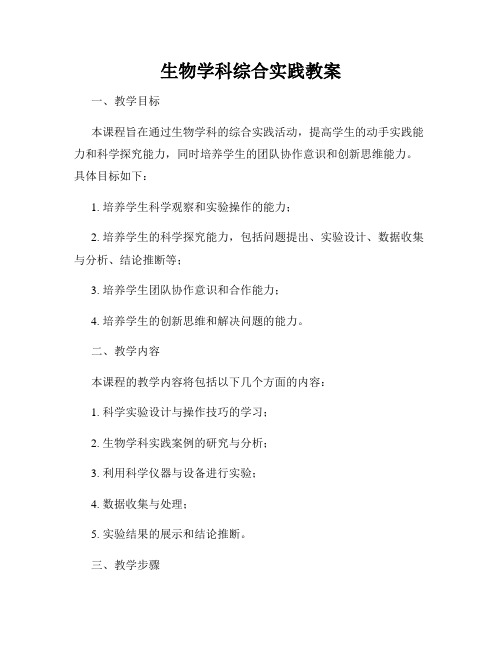 生物学科综合实践教案

一、教学目标

本课程旨在通过生物学科的综合实践活动，提高学生的动手实践能力和科学探究能力，同时培养学生的团队协作意识和创新思维能力。具体目标如下：

1. 培养学生科学观察和实验操作的能力；

2. 培养学生的科学探究能力，包括问题提出、实验设计、数据收集与分析、结论推断等；

3. 培养学生团队协作意识和合作能力；

4. 培养学生的创新思维和解决问题的能力。

二、教学内容

本课程的教学内容将包括以下几个方面的内容：

1. 科学实验设计与操作技巧的学习；

2. 生物学科实践案例的研究与分析；

3. 利用科学仪器与设备进行实验；

4. 数据收集与处理；

5. 实验结果的展示和结论推断。

三、教学步骤